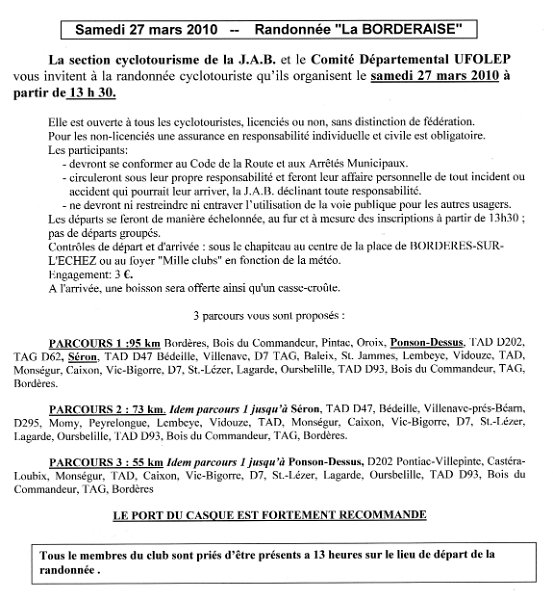 Samedi 27 mars 2010 -- Randonnée "La BORDERAISE"

La section cyclotourisme de la J.A.B. et le Comité Départemental UFOLEP vous invitent à la randonnée cyclotouriste qu'ils organisent le samedi 27 mars 2010 à partir de 13 h 30.

Elle est ouverte à tous les cyclotouristes, licenciés ou non, sans distinction de fédération.
Pour les non-licenciés une assurance en responsabilité individuelle et civile est obligatoire.
Les participants:
- devront se conformer au Code de la Route et aux Arrêtés Municipaux.
- circuleront sous leur propre responsabilité et feront leur affaire personnelle de tout incident ou accident qui pourrait leur arriver, la J.A.B. déclinant toute responsabilité.
- ne devront ni restreindre ni entraver l'utilisation de la voie publique pour les autres usagers.
Les départs se feront de manière échelonnée, au fur et à mesure des inscriptions à partir de 13h30 ; pas de départs groupés.
Contrôles de départ et d'arrivée : sous le chapiteau au centre de la place de BORDERES-SUR-L'ECHEZ ou au foyer "Mille clubs" en fonction de la météo.
Engagement: 3 €.
A l'arrivée, une boisson sera offerte ainsi qu'un casse-croûte.

3 parcours vous sont proposés :

PARCOURS 1 :95 km Bordères, Bois du Commandeur, Pintac, Oroix, Ponson-Dessus, TAD D202, TAG D62, Séron, TAD D47 Bédeille, Villenave, D7 TAG, Baleix, St. Jammes, Lembeye, Vidouze, TAD, Monségur, Caixon, Vic-Bigorre, D7, St.-Lézer, Lagarde, Oursbelille, TAD D93, Bois du Commandeur, TAG, Bordères.

PARCOURS 2 : 73 km. Idem parcours 1 jusqu'à Séron, TAD D47, Bédeille, Villenave-près-Béarn, D295, Momy, Peyrelongue, Lembeye, Vidouze, TAD, Monségur, Caixon, Vic-Bigorre, D7, St.-Lézer, Lagarde, Oursbelille, TAD D93, Bois du Commandeur, TAG, Bordères.

PARCOURS 3 : 55 km Idem parcours 1 jusqu'à Ponson-Dessus, D202 Pontiac-Villepinte, Castéra-Loubix, Monségur, TAD, Caixon, Vic-Bigorre, D7, St.-Lézer, Lagarde, Oursbelille, TAD D93, Bois du Commandeur, TAG, Bordères

LE PORT DU CASQUE EST FORTEMENT RECOMMANDE

Tous le membres du club sont priés d'être présents a 13 heures sur le lieu de départ de la randonnée .